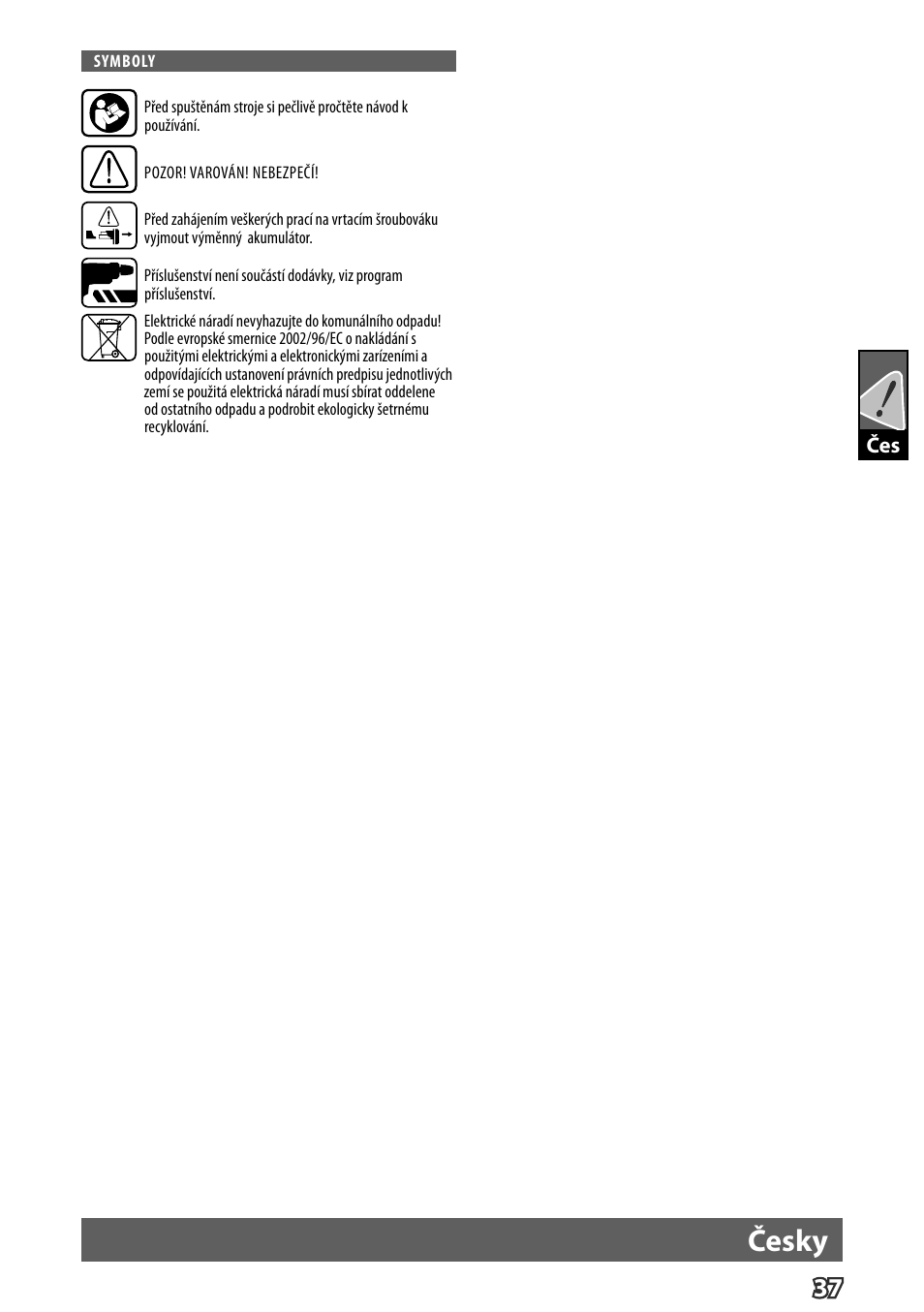 SYMBOLY

Před spuštěnám stroje si pečlivě pročtěte návod k používání.

POZOR! VAROVÁN! NEBEZPEČÍ!

Před zahájením veškerých prací na vrtacím šroubováku vyjmout výměnný akumulátor.

Příslušenství není součástí dodávky, viz program příslušenství.

Elektrické náradí nevyhazujte do komunálního odpadu! Podle evropské smernice 2002/96/EC o nakládání s použitými elektrickými a elektronickými zarízeními a odpovídajících ustanovení právních predpisu jednotlivých zemí se použitá elektrická náradí musí sbírat oddelene od ostatního odpadu a podrobit ekologicky šetrnému recyklování.

Čes

Česky

37